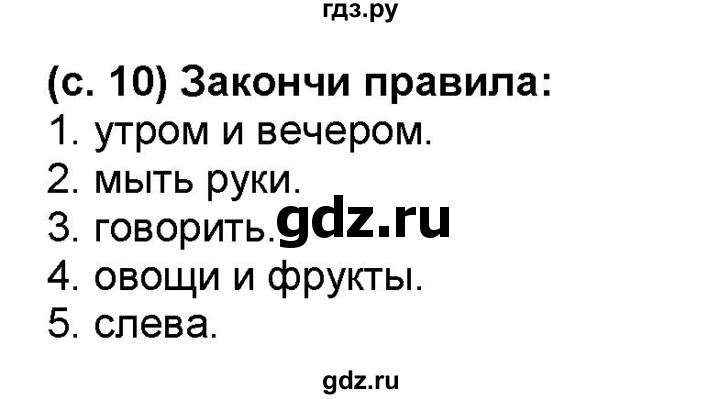 гдз.ру

(с. 10) Закончи правила:
1. утром и вечером.
2. мыть руки.
3. говорить. gdz.ru
4. овощи и фрукты.
5. слева.

gdz.ru